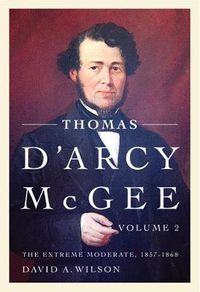 THOMAS
D'ARCY
McGEE
VOLUME 2

THE EXTREME MODERATE, 1857-1868

DAVID A. WILSON